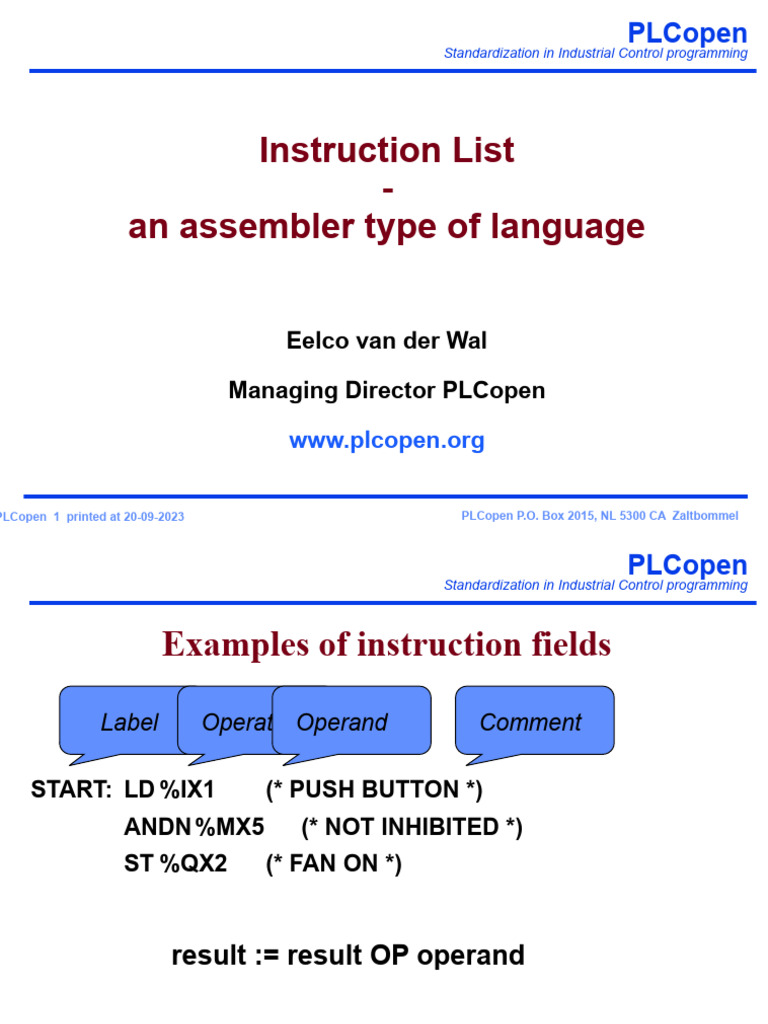 PLCopen
Standardization in Industrial Control programming

Instruction List
-
an assembler type of language

Eelco van der Wal

Managing Director PLCopen

www.plcopen.org

PLCopen 1 printed at 20-09-2023

PLCopen P.O. Box 2015, NL 5300 CA Zaltbommel

PLCopen
Standardization in Industrial Control programming

Examples of instruction fields

Label

Operat

Operand

Comment

START: LD %IX1 (* PUSH BUTTON *)
ANDN %MX5 (* NOT INHIBITED *)
ST %QX2 (* FAN ON *)

result := result OP operand